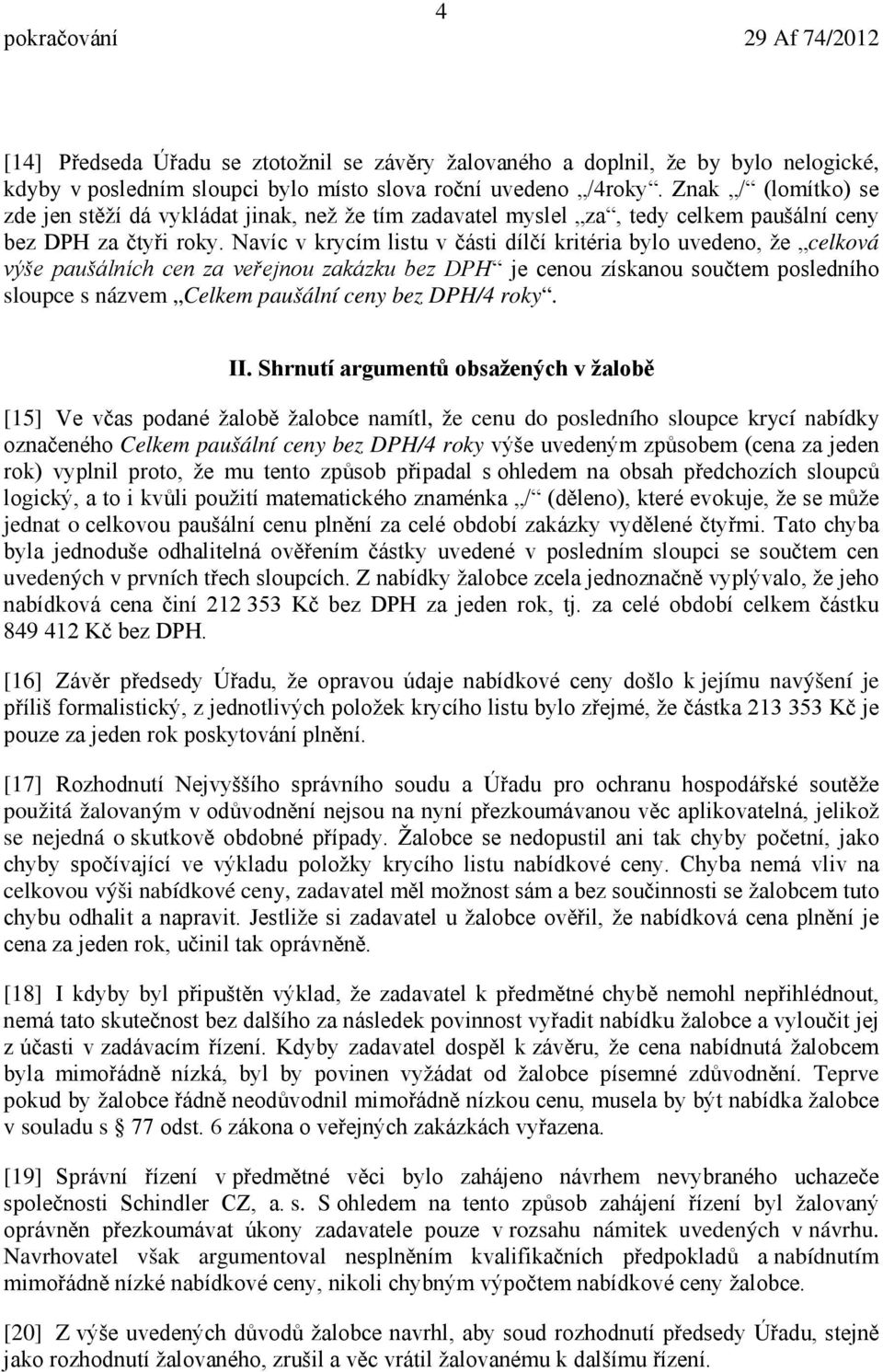 4

pokračování 29 Af 74/2012

[14] Předseda Úřadu se ztotožnil se závěry žalovaného a doplnil, že by bylo nelogické, kdyby v posledním sloupci bylo místo slova roční uvedeno „/4roky“. Znak „/“ (lomítko) se zde jen stěží dá vykládat jinak, než že tím zadavatel myslel „za“, tedy celkem paušální ceny bez DPH za čtyři roky. Navíc v krycím listu v části dílčí kritéria bylo uvedeno, že „celková výše paušálních cen za veřejnou zakázku bez DPH“ je cenou získanou součtem posledního sloupce s názvem „Celkem paušální ceny bez DPH/4 roky“.

II. Shrnutí argumentů obsažených v žalobě

[15] Ve včas podané žalobě žalobce namítl, že cenu do posledního sloupce krycí nabídky označeného Celkem paušální ceny bez DPH/4 roky výše uvedeným způsobem (cena za jeden rok) vyplnil proto, že mu tento způsob připadal s ohledem na obsah předchozích sloupců logický, a to i kvůli použití matematického znaménka „/“ (děleno), které evokuje, že se může jednat o celkovou paušální cenu plnění za celé období zakázky vydělené čtyřmi. Tato chyba byla jednoduše odhalitelná ověřením částky uvedené v posledním sloupci se součtem cen uvedených v prvních třech sloupcích. Z nabídky žalobce zcela jednoznačně vyplývalo, že jeho nabídková cena činí 212 353 Kč bez DPH za jeden rok, tj. za celé období celkem částku 849 412 Kč bez DPH.

[16] Závěr předsedy Úřadu, že opravou údaje nabídkové ceny došlo k jejímu navýšení je příliš formalistický, z jednotlivých položek krycího listu bylo zřejmé, že částka 213 353 Kč je pouze za jeden rok poskytování plnění.

[17] Rozhodnutí Nejvyššího správního soudu a Úřadu pro ochranu hospodářské soutěže použitá žalovaným v odůvodnění nejsou na nyní přezkoumávanou věc aplikovatelná, jelikož se nejedná o skutkově obdobné případy. Žalobce se nedopustil ani tak chyby početní, jako chyby spočívající ve výkladu položky krycího listu nabídkové ceny. Chyba nemá vliv na celkovou výši nabídkové ceny, zadavatel měl možnost sám a bez součinnosti se žalobcem tuto chybu odhalit a napravit. Jestliže si zadavatel u žalobce ověřil, že nabídková cena plnění je cena za jeden rok, učinil tak oprávněně.

[18] I kdyby byl připuštěn výklad, že zadavatel k předmětné chybě nemohl nepřihlédnout, nemá tato skutečnost bez dalšího za následek povinnost vyřadit nabídku žalobce a vyloučit jej z účasti v zadávacím řízení. Kdyby zadavatel dospěl k závěru, že cena nabídnutá žalobcem byla mimořádně nízká, byl by povinen vyžádat od žalobce písemné zdůvodnění. Teprve pokud by žalobce řádně neodůvodnil mimořádně nízkou cenu, musela by být nabídka žalobce v souladu s § 77 odst. 6 zákona o veřejných zakázkách vyřazena.

[19] Správní řízení v předmětné věci bylo zahájeno návrhem nevybraného uchazeče společnosti Schindler CZ, a. s. S ohledem na tento způsob zahájení řízení byl žalovaný oprávněn přezkoumávat úkony zadavatele pouze v rozsahu námitek uvedených v návrhu. Navrhovatel však argumentoval nesplněním kvalifikačních předpokladů a nabídnutím mimořádně nízké nabídkové ceny, nikoli chybným výpočtem nabídkové ceny žalobce.

[20] Z výše uvedených důvodů žalobce navrhl, aby soud rozhodnutí předsedy Úřadu, stejně jako rozhodnutí žalovaného, zrušil a věc vrátil žalovanému k dalšímu řízení.